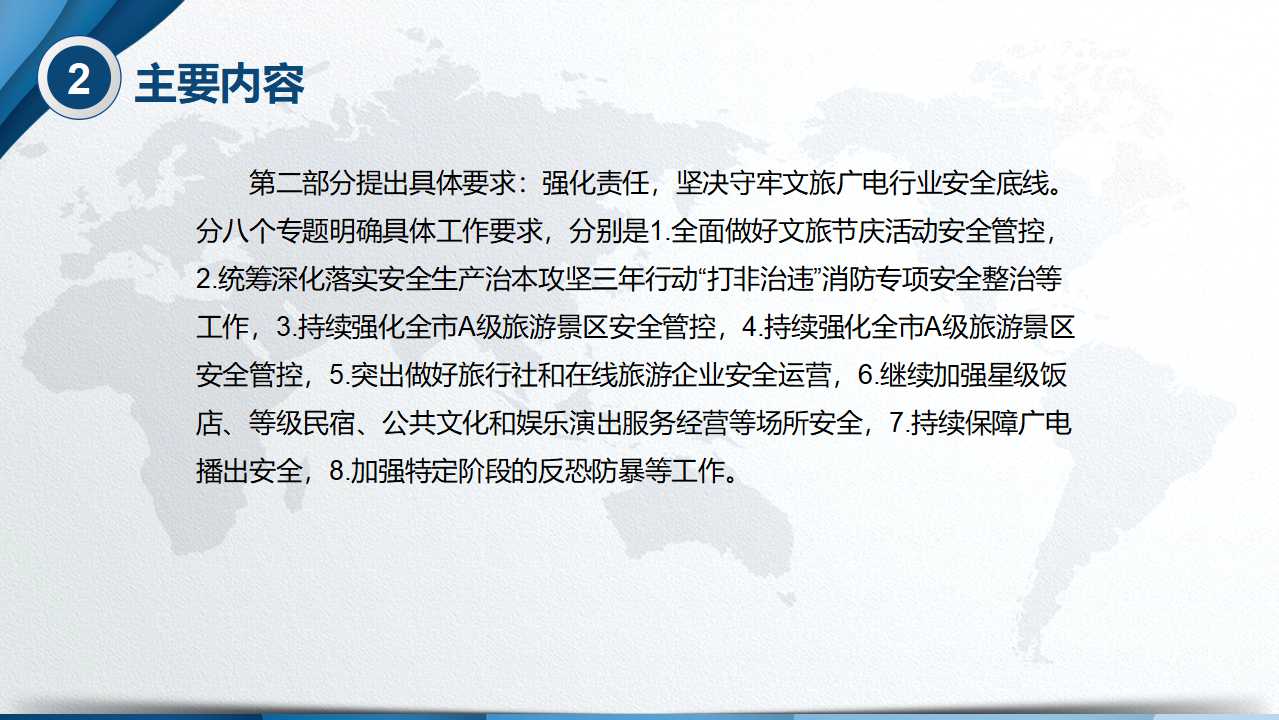 2

主要内容

第二部分提出具体要求：强化责任，坚决守牢文旅广电行业安全底线。分八个专题明确具体工作要求，分别是1.全面做好文旅节庆活动安全管控，2.统筹深化落实安全生产治本攻坚三年行动“打非治违”消防专项安全整治等工作，3.持续强化全市A级旅游景区安全管控，4.持续强化全市A级旅游景区安全管控，5.突出做好旅行社和在线旅游企业安全运营，6.继续加强星级饭店、等级民宿、公共文化和娱乐演出服务经营等场所安全，7.持续保障广电播出安全，8.加强特定阶段的反恐防暴等工作。